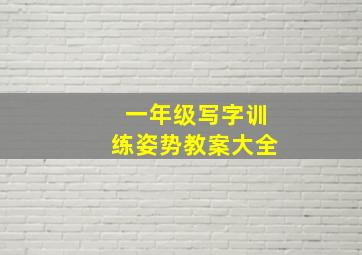 一年级写字训练姿势教案大全